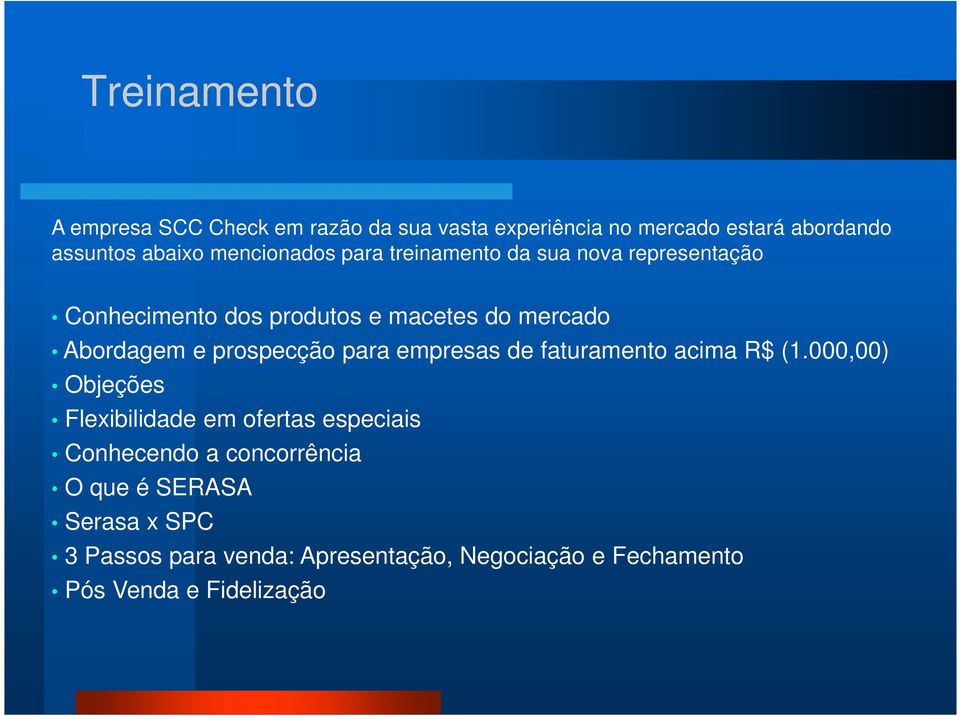 Treinamento

A empresa SCC Check em razão da sua vasta experiência no mercado estará abordando assuntos abaixo mencionados para treinamento da sua nova representação

• Conhecimento dos produtos e macetes do mercado
• Abordagem e prospecção para empresas de faturamento acima R$ (1.000,00)
• Objeções
• Flexibilidade em ofertas especiais
• Conhecendo a concorrência
• O que é SERASA
• Serasa x SPC
• 3 Passos para venda: Apresentação, Negociação e Fechamento
• Pós Venda e Fidelização